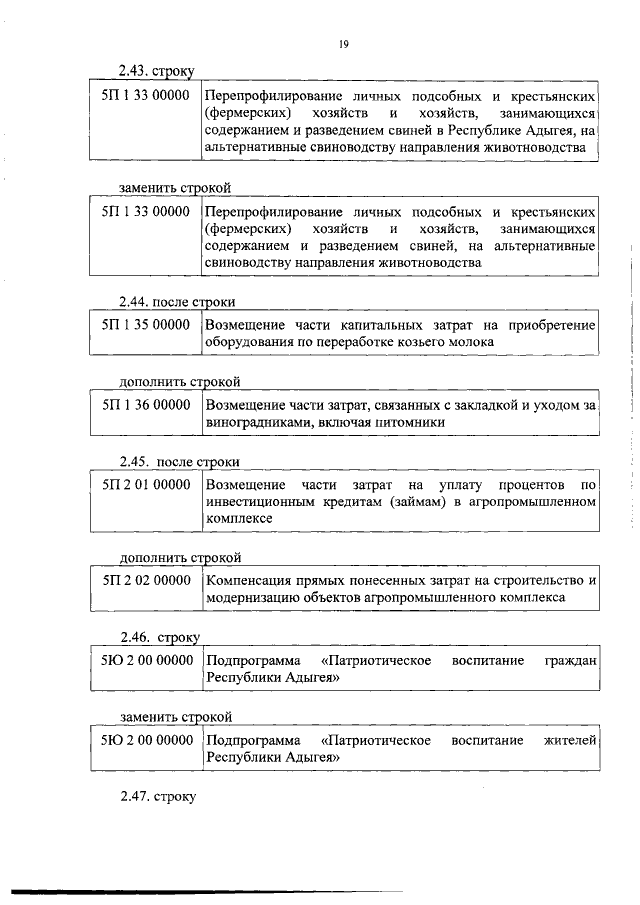 19

2.43. строку

| 5П 1 33 00000 | Перепрофилирование личных подсобных и крестьянских (фермерских) хозяйств и хозяйств, занимающихся содержанием и разведением свиней в Республике Адыгея, на альтернативные свиноводству направления животноводства |
|---|---|

заменить строкой

| 5П 1 33 00000 | Перепрофилирование личных подсобных и крестьянских (фермерских) хозяйств и хозяйств, занимающихся содержанием и разведением свиней, на альтернативные свиноводству направления животноводства |
|---|---|

2.44. после строки

| 5П 1 35 00000 | Возмещение части капитальных затрат на приобретение оборудования по переработке козьего молока |
|---|---|

дополнить строкой

| 5П 1 36 00000 | Возмещение части затрат, связанных с закладкой и уходом за виноградниками, включая питомники |
|---|---|

2.45. после строки

| 5П 2 01 00000 | Возмещение части затрат на уплату процентов по инвестиционным кредитам (займам) в агропромышленном комплексе |
|---|---|

дополнить строкой

| 5П 2 02 00000 | Компенсация прямых понесенных затрат на строительство и модернизацию объектов агропромышленного комплекса |
|---|---|

2.46. строку

| 5Ю 2 00 00000 | Подпрограмма «Патриотическое воспитание граждан Республики Адыгея» |
|---|---|

заменить строкой

| 5Ю 2 00 00000 | Подпрограмма «Патриотическое воспитание жителей Республики Адыгея» |
|---|---|

2.47. строку